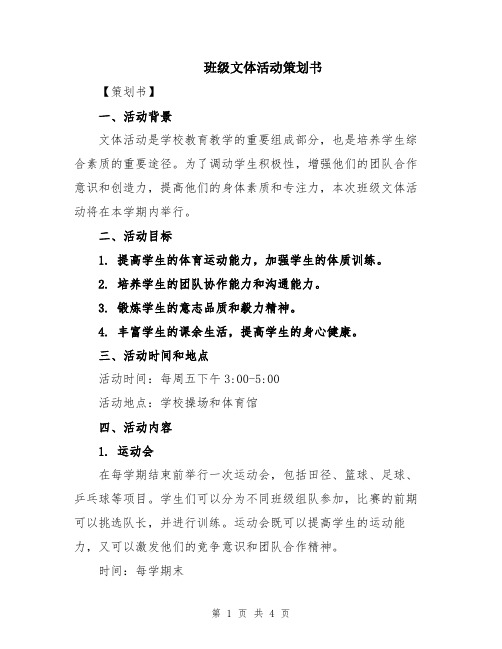 班级文体活动策划书

【策划书】

一、活动背景

文体活动是学校教育教学的重要组成部分，也是培养学生综合素质的重要途径。为了调动学生积极性，增强他们的团队合作意识和创造力，提高他们的身体素质和专注力，本次班级文体活动将在本学期内举行。

二、活动目标

1. 提高学生的体育运动能力，加强学生的体质训练。

2. 培养学生的团队协作能力和沟通能力。

3. 锻炼学生的意志品质和毅力精神。

4. 丰富学生的课余生活，提高学生的身心健康。

三、活动时间和地点

活动时间：每周五下午 3:00-5:00

活动地点：学校操场和体育馆

四、活动内容

1. 运动会

在每学期结束前举行一次运动会，包括田径、篮球、足球、乒乓球等项目。学生们可以分为不同班级组队参加，比赛的前期可以挑选队长，并进行训练。运动会既可以提高学生的运动能力，又可以激发他们的竞争意识和团队合作精神。

时间：每学期末

第 1 页 共 4 页